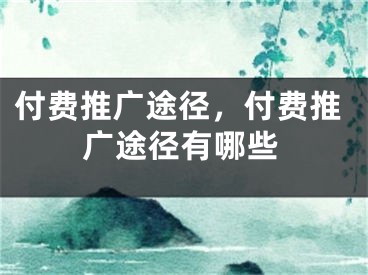 付费推广途径，付费推广途径有哪些